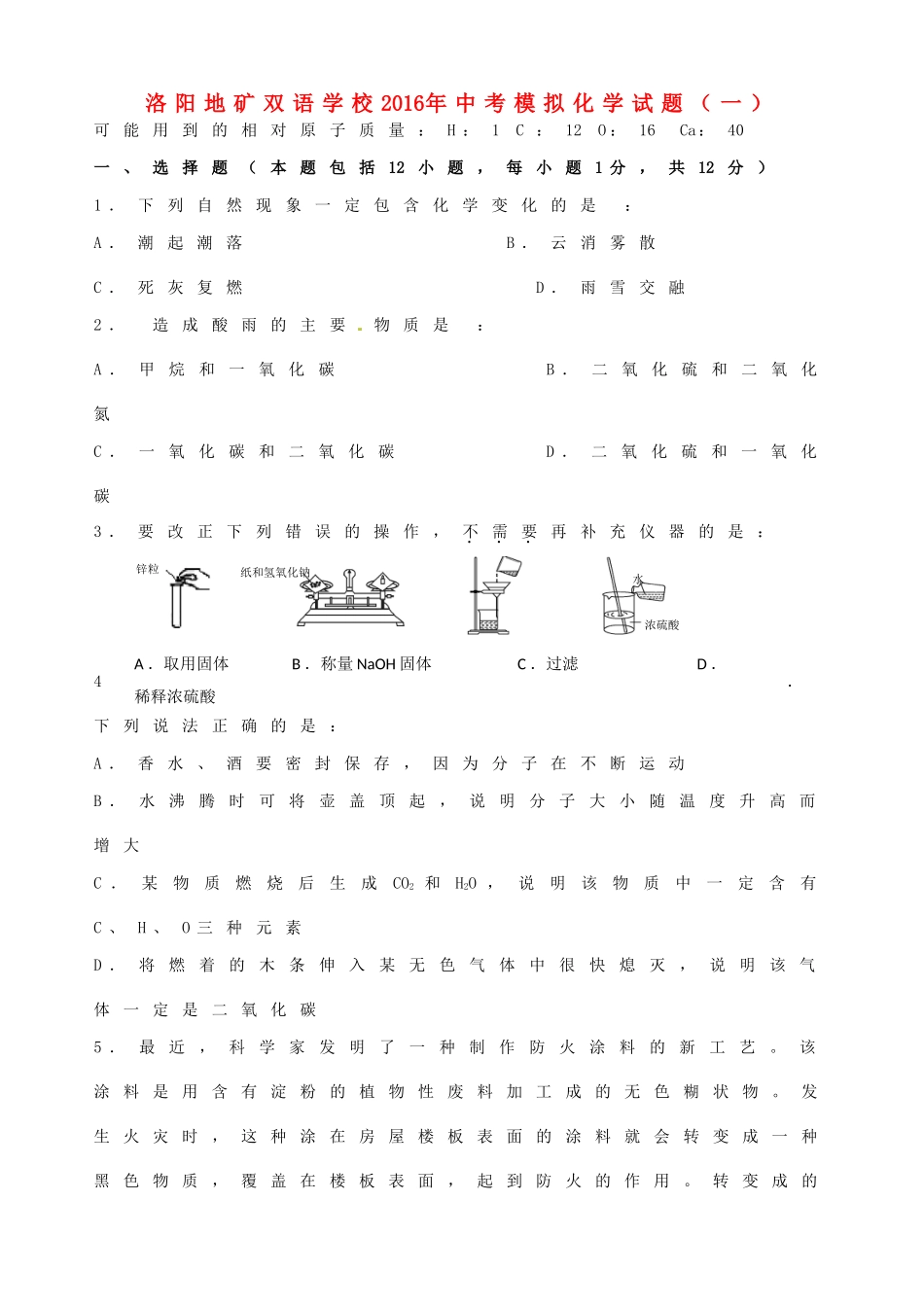 洛阳地矿双语学校2016年中考模拟化学试题（一）

可能用到的相对原子质量：H：1 C：12 O：16 Ca：40

一、选择题（本题包括12小题，每小题1分，共12分）

1．下列自然现象一定包含化学变化的是：

A．潮起潮落 B．云消雾散

C．死灰复燃 D．雨雪交融

2．造成酸雨的主要物质是：

A．甲烷和一氧化碳 B．二氧化硫和二氧化氮

C．一氧化碳和二氧化碳 D．二氧化硫和一氧化碳

3．要改正下列错误的操作，不需要再补充仪器的是：

锌粒 纸和氢氧化钠 水 浓硫酸

A．取用固体 B．称量NaOH固体 C．过滤 D．稀释浓硫酸

4．下列说法正确的是：

A．香水、酒要密封保存，因为分子在不断运动

B．水沸腾时可将壶盖顶起，说明分子大小随温度升高而增大

C．某物质燃烧后生成$CO_2$和$H_2O$，说明该物质中一定含有C、H、O三种元素

D．将燃着的木条伸入某无色气体中很快熄灭，说明该气体一定是二氧化碳

5．最近，科学家发明了一种制作防火涂料的新工艺。该涂料是用含有淀粉的植物性废料加工成的无色糊状物。发生火灾时，这种涂在房屋楼板表面的涂料就会转变成一种黑色物质，覆盖在楼板表面，起到防火的作用。转变成的